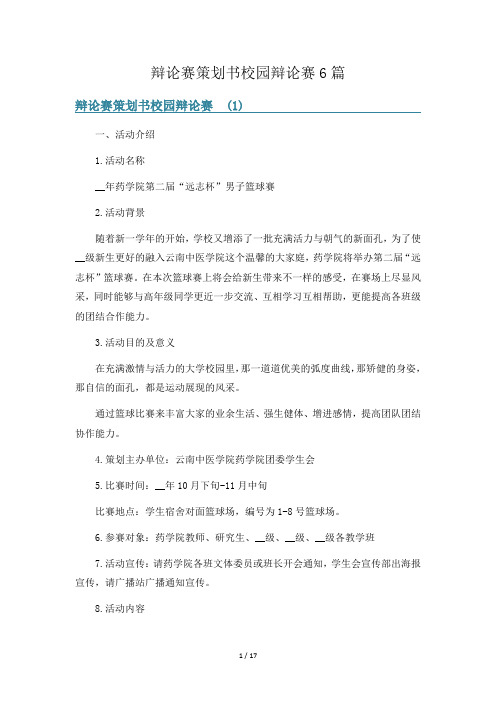 辩论赛策划书校园辩论赛6篇

辩论赛策划书校园辩论赛 (1)

一、活动介绍

1.活动名称

__年药学院第二届“远志杯”男子篮球赛

2.活动背景

随着新一学年的开始，学校又增添了一批充满活力与朝气的新面孔，为了使__级新生更好的融入云南中医学院这个温馨的大家庭，药学院将举办第二届“远志杯”篮球赛。在本次篮球赛上将会给新生带来不一样的感受，在赛场上尽显风采，同时能够与高年级同学更近一步交流、互相学习互相帮助，更能提高各班级的团结合作能力。

3.活动目的及意义

在充满激情与活力的大学校园里，那一道道优美的弧度曲线，那矫健的身姿，那自信的面孔，都是运动展现的风采。

通过篮球比赛来丰富大家的业余生活、强生健体、增进感情，提高团队团结协作能力。

4.策划主办单位：云南中医学院药学院团委学生会

5.比赛时间：__年10月下旬-11月中旬

比赛地点：学生宿舍对面篮球场，编号为1-8号篮球场。

6.参赛对象：药学院教师、研究生、__级、__级、__级各教学班

7.活动宣传：请药学院各班文体委员或班长开会通知，学生会宣传部出海报宣传，请广播站广播通知宣传。

8.活动内容

1 / 17